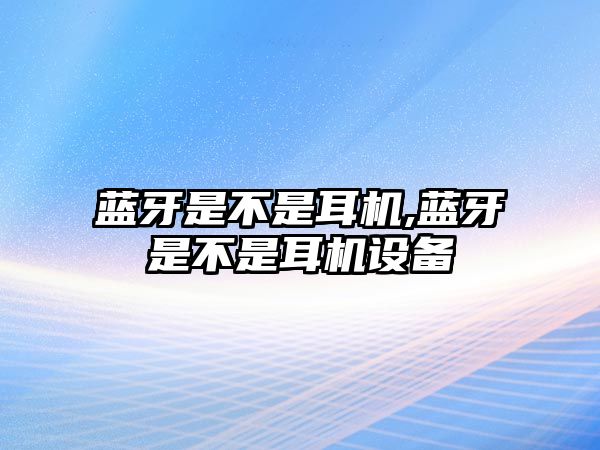 蓝牙是不是耳机,蓝牙是不是耳机设备